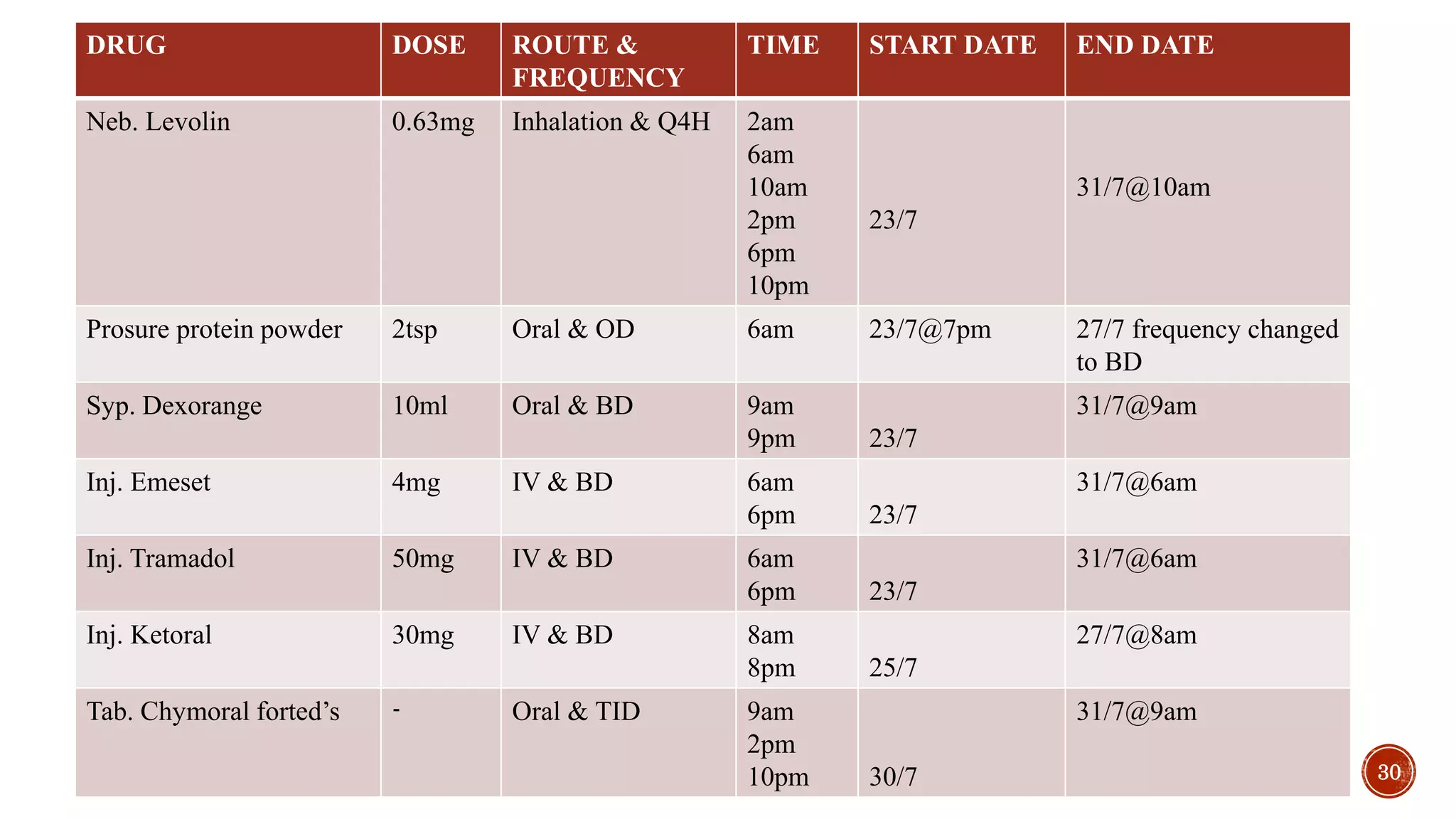 | DRUG | DOSE | ROUTE & FREQUENCY | TIME | START DATE | END DATE |
|---|---|---|---|---|---|
| Neb. Levolin | 0.63mg | Inhalation & Q4H | 2am 6am 10am 2pm 6pm 10pm | 23/7 | 31/7@10am |
| Prosure protein powder | 2tsp | Oral & OD | 6am | 23/7@7pm | 27/7 frequency changed to BD |
| Syp. Dexorange | 10ml | Oral & BD | 9am 9pm | 23/7 | 31/7@9am |
| Inj. Emeset | 4mg | IV & BD | 6am 6pm | 23/7 | 31/7@6am |
| Inj. Tramadol | 50mg | IV & BD | 6am 6pm | 23/7 | 31/7@6am |
| Inj. Ketoral | 30mg | IV & BD | 8am 8pm | 25/7 | 27/7@8am |
| Tab. Chymoral forted's | - | Oral & TID | 9am 2pm 10pm | 30/7 | 31/7@9am |

30